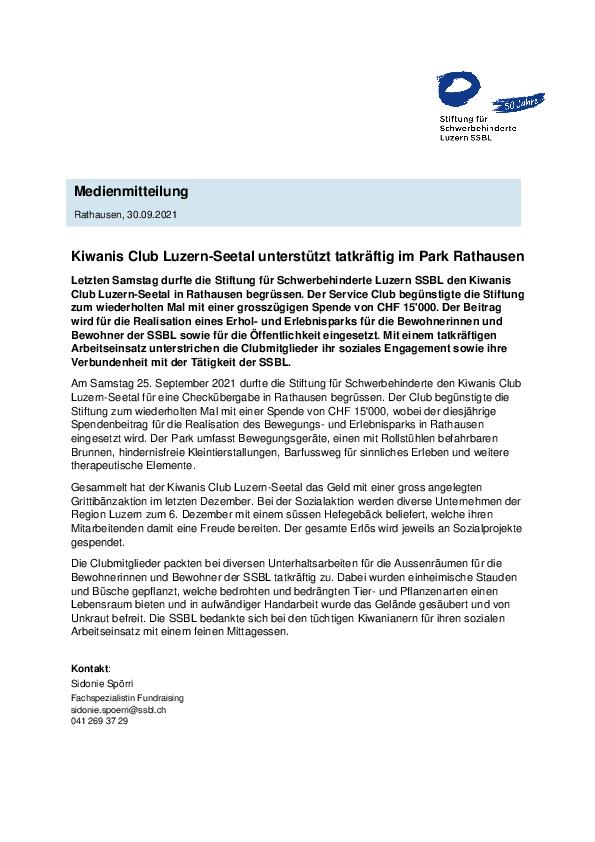 50 Jahre

Stiftung für Schwerbehinderte Luzern SSBL

Medienmitteilung

Rathausen, 30.09.2021

Kiwanis Club Luzern-Seetal unterstützt tatkräftig im Park Rathausen

Letzten Samstag durfte die Stiftung für Schwerbehinderte Luzern SSBL den Kiwanis Club Luzern-Seetal in Rathausen begrüssen. Der Service Club begünstigte die Stiftung zum wiederholten Mal mit einer grosszügigen Spende von CHF 15'000. Der Beitrag wird für die Realisation eines Erhol- und Erlebnisparks für die Bewohnerinnen und Bewohner der SSBL sowie für die Öffentlichkeit eingesetzt. Mit einem tatkräftigen Arbeitseinsatz unterstrichen die Clubmitglieder ihr soziales Engagement sowie ihre Verbundenheit mit der Tätigkeit der SSBL.

Am Samstag 25. September 2021 durfte die Stiftung für Schwerbehinderte den Kiwanis Club Luzern-Seetal für eine Checkübergabe in Rathausen begrüssen. Der Club begünstigte die Stiftung zum wiederholten Mal mit einer Spende von CHF 15'000, wobei der diesjährige Spendenbeitrag für die Realisation des Bewegungs- und Erlebnisparks in Rathausen eingesetzt wird. Der Park umfasst Bewegungsgeräte, einen mit Rollstühlen befahrbaren Brunnen, hindernisfreie Kleintierstallungen, Barfussweg für sinnliches Erleben und weitere therapeutische Elemente.

Gesammelt hat der Kiwanis Club Luzern-Seetal das Geld mit einer gross angelegten Grittibänzaktion im letzten Dezember. Bei der Sozialaktion werden diverse Unternehmen der Region Luzern zum 6. Dezember mit einem süssen Hefegebäck beliefert, welche ihren Mitarbeitenden damit eine Freude bereiten. Der gesamte Erlös wird jeweils an Sozialprojekte gespendet.

Die Clubmitglieder packten bei diversen Unterhaltsarbeiten für die Aussenräumen für die Bewohnerinnen und Bewohner der SSBL tatkräftig zu. Dabei wurden einheimische Stauden und Büsche gepflanzt, welche bedrohten und bedrängten Tier- und Pflanzenarten einen Lebensraum bieten und in aufwändiger Handarbeit wurde das Gelände gesäubert und von Unkraut befreit. Die SSBL bedankte sich bei den tüchtigen Kiwanianern für ihren sozialen Arbeitseinsatz mit einem feinen Mittagessen.

Kontakt:
Sidonie Spörri
Fachspezialistin Fundraising
sidonie.spoerri@ssbl.ch
041 269 37 29